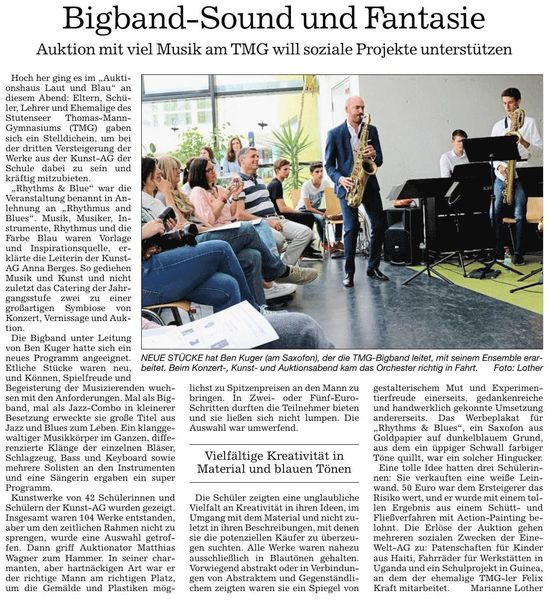 Bigband-Sound und Fantasie

Auktion mit viel Musik am TMG will soziale Projekte unterstützen

Hoch her ging es im „Auktionshaus Laut und Blau“ an diesem Abend: Eltern, Schüler, Lehrer und Ehemalige des Stutenseer Thomas-Mann-Gymnasiums (TMG) gaben sich ein Stelldichein, um bei der dritten Versteigerung der Werke aus der Kunst-AG der Schule dabei zu sein und kräftig mitzubieten.

„Rhythms & Blue“ war die Veranstaltung benannt in Anlehnung an „Rhythmus and Blues“. Musik, Musiker, Instrumente, Rhythmus und die Farbe Blau waren Vorlage und Inspirationsquelle, erklärte die Leiterin der Kunst-AG Anna Berges. So gediehen Musik und Kunst und nicht zuletzt das Catering der Jahrgangsstufe zwei zu einer großartigen Symbiose von Konzert, Vernissage und Auktion.

Die Bigband unter Leitung von Ben Kuger hatte sich ein neues Programm angeeignet. Etliche Stücke waren neu, und Können, Spielfreude und Begeisterung der Musizierenden wuchsen mit den Anforderungen. Mal als Bigband, mal als Jazz-Combo in kleinerer Besetzung erweckte sie große Titel aus Jazz und Blues zum Leben. Ein klanggewaltiger Musikkörper im Ganzen, differenzierte Klänge der einzelnen Bläser, Schlagzeug, Bass und Keyboard sowie mehrere Solisten an den Instrumenten und eine Sängerin ergaben ein super Programm.

Kunstwerke von 42 Schülerinnen und Schülern der Kunst-AG wurden gezeigt. Insgesamt waren 104 Werke entstanden, aber um den zeitlichen Rahmen nicht zu sprengen, wurde eine Auswahl getroffen. Dann griff Auktionator Matthias Wagner zum Hammer. In seiner charmanten, aber hartnäckigen Art war er der richtige Mann am richtigen Platz, um die Gemälde und Plastiken möglichst zu Spitzenpreisen an den Mann zu bringen. In Zwei- oder Fünf-Euro-Schritten durften die Teilnehmer bieten und sie ließen sich nicht lumpen. Die Auswahl war umwerfend.

NEUE STÜCKE hat Ben Kuger (am Saxofon), der die TMG-Bigband leitet, mit seinem Ensemble erarbeitet. Beim Konzert-, Kunst- und Auktionsabend kam das Orchester richtig in Fahrt. Foto: Lother

Vielfältige Kreativität in Material und blauen Tönen

Die Schüler zeigten eine unglaubliche Vielfalt an Kreativität in ihren Ideen, im Umgang mit dem Material und nicht zuletzt in ihren Beschreibungen, mit denen sie die potenziellen Käufer zu überzeugen suchten. Alle Werke waren nahezu ausschließlich in Blautönen gehalten. Vorwiegend abstrakt oder in Verbindungen von Abstraktem und Gegenständlichem zeigten waren sie ein Spiegel von gestalterischem Mut und Experimentierfreude einerseits, gedankenreiche und handwerklich gekonnte Umsetzung andererseits. Das Werbeplakat für „Rhythms & Blues“, ein Saxofon aus Goldpapier auf dunkelblauem Grund, aus dem ein üppiger Schwall farbiger Töne quillt, war ein solcher Hingucker.

Eine tolle Idee hatten drei Schülerinnen: Sie verkauften eine weiße Leinwand. 50 Euro war dem Ersteigerer das Risiko wert, und er wurde mit einem tollen Ergebnis aus einem Schütt- und Fließverfahren mit Action-Painting belohnt. Die Erlöse der Auktion gehen mehreren sozialen Zwecken der Eine-Welt-AG zu: Patenschaften für Kinder aus Haiti, Fahrräder für Werkstätten in Uganda und ein Schulprojekt in Guinea, an dem der ehemalige TMG-ler Felix Kraft mitarbeitet. Marianne Lother